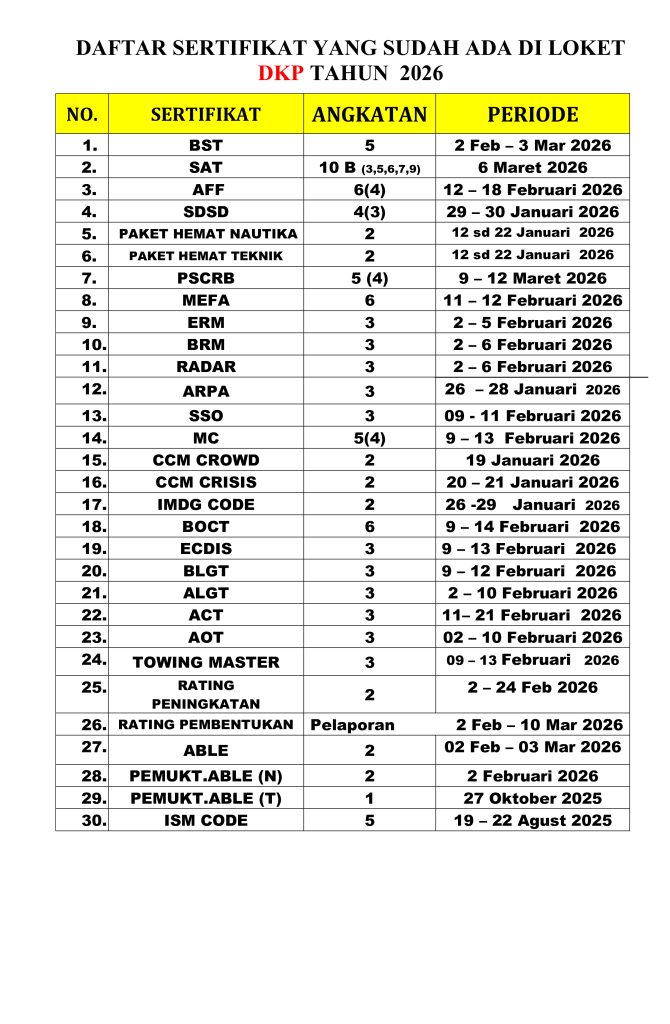 DAFTAR SERTIFIKAT YANG SUDAH ADA DI LOKET
DKP TAHUN 2026

| NO. | SERTIFIKAT | ANGKATAN | PERIODE |
|---|---|---|---|
| 1. | BST | 5 | 2 Feb – 3 Mar 2026 |
| 2. | SAT | 10 B (3,5,6,7,9) | 6 Maret 2026 |
| 3. | AFF | 6(4) | 12 – 18 Februari 2026 |
| 4. | SDSD | 4(3) | 29 – 30 Januari 2026 |
| 5. | PAKET HEMAT NAUTIKA | 2 | 12 sd 22 Januari 2026 |
| 6. | PAKET HEMAT TEKNIK | 2 | 12 sd 22 Januari 2026 |
| 7. | PSCRB | 5 (4) | 9 – 12 Maret 2026 |
| 8. | MEFA | 6 | 11 – 12 Februari 2026 |
| 9. | ERM | 3 | 2 – 5 Februari 2026 |
| 10. | BRM | 3 | 2 – 6 Februari 2026 |
| 11. | RADAR | 3 | 2 – 6 Februari 2026 |
| 12. | ARPA | 3 | 26 – 28 Januari 2026 |
| 13. | SSO | 3 | 09 - 11 Februari 2026 |
| 14. | MC | 5(4) | 9 – 13 Februari 2026 |
| 15. | CCM CROWD | 2 | 19 Januari 2026 |
| 16. | CCM CRISIS | 2 | 20 – 21 Januari 2026 |
| 17. | IMDG CODE | 2 | 26 -29 Januari 2026 |
| 18. | BOCT | 6 | 9 – 14 Februari 2026 |
| 19. | ECDIS | 3 | 9 – 13 Februari 2026 |
| 20. | BLGT | 3 | 9 – 12 Februari 2026 |
| 21. | ALGT | 3 | 2 – 10 Februari 2026 |
| 22. | ACT | 3 | 11– 21 Februari 2026 |
| 23. | AOT | 3 | 02 – 10 Februari 2026 |
| 24. | TOWING MASTER | 3 | 09 – 13 Februari 2026 |
| 25. | RATING PENINGKATAN | 2 | 2 – 24 Feb 2026 |
| 26. | RATING PEMBENTUKAN | Pelaporan | 2 Feb – 10 Mar 2026 |
| 27. | ABLE | 2 | 02 Feb – 03 Mar 2026 |
| 28. | PEMUKT.ABLE (N) | 2 | 2 Februari 2026 |
| 29. | PEMUKT.ABLE (T) | 1 | 27 Oktober 2025 |
| 30. | ISM CODE | 5 | 19 – 22 Agust 2025 |